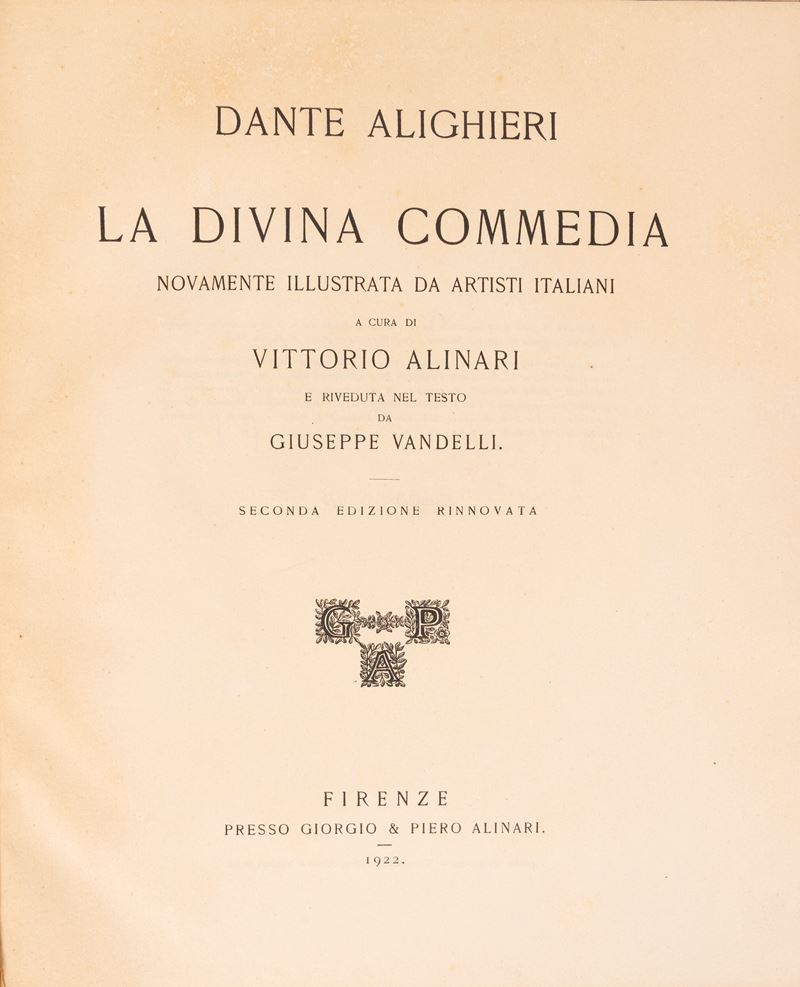 DANTE ALIGHIERI

LA DIVINA COMMEDIA

NOVAMENTE ILLUSTRATA DA ARTISTI ITALIANI

A CURA DI

VITTORIO ALINARI

E RIVEDUTA NEL TESTO

DA

GIUSEPPE VANDELLI.

SECONDA EDIZIONE RINNOVATA

G P A

FIRENZE

PRESSO GIORGIO & PIERO ALINARI.

1922.